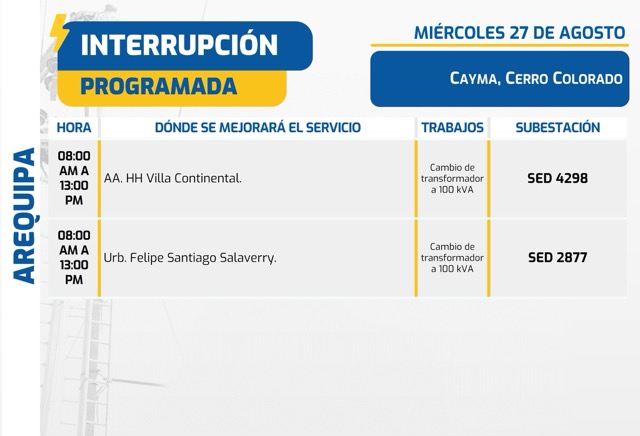 INTERRUPCIÓN
PROGRAMADA

MIÉRCOLES 27 DE AGOSTO

CAYMA, CERRO COLORADO

AREQUIPA

| HORA | DÓNDE SE MEJORARÁ EL SERVICIO | TRABAJOS | SUBESTACIÓN |
|---|---|---|---|
| 08:00 AM A 13:00 PM | AA. HH Villa Continental. | Cambio de transformador a 100 kVA | SED 4298 |
| 08:00 AM A 13:00 PM | Urb. Felipe Santiago Salaverry. | Cambio de transformador a 100 kVA | SED 2877 |